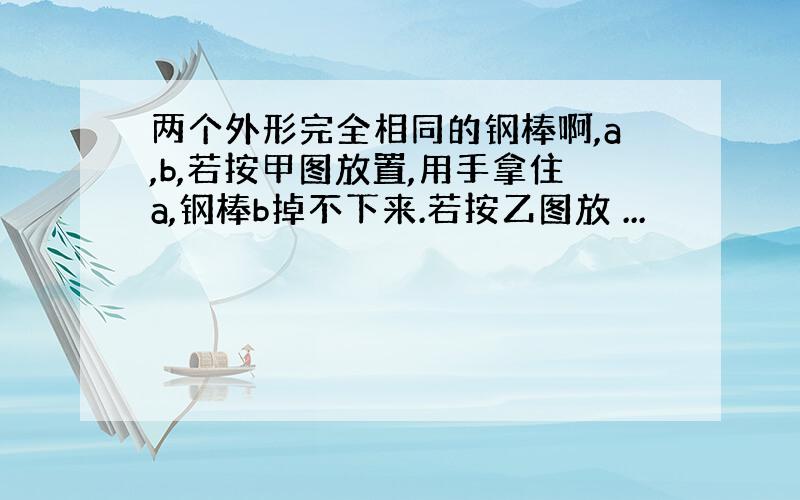 两个外形完全相同的钢棒啊,a,b,若按甲图放置,用手拿住a,钢棒b掉不下来.若按乙图放 ...